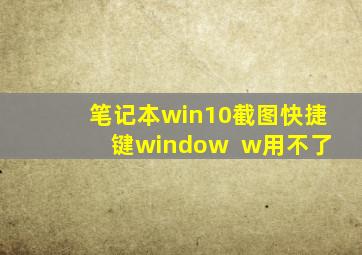 笔记本win10截图快捷键window w用不了